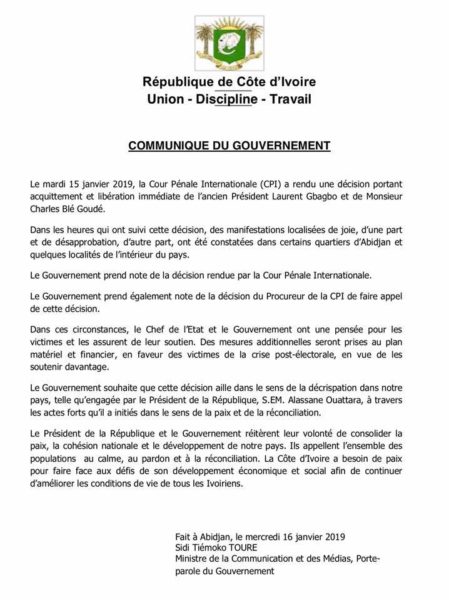 République de Côte d'Ivoire
Union - Discipline - Travail

COMMUNIQUE DU GOUVERNEMENT

Le mardi 15 janvier 2019, la Cour Pénale Internationale (CPI) a rendu une décision portant acquittement et libération immédiate de l'ancien Président Laurent Gbagbo et de Monsieur Charles Blé Goudé.

Dans les heures qui ont suivi cette décision, des manifestations localisées de joie, d'une part et de désapprobation, d'autre part, ont été constatées dans certains quartiers d'Abidjan et quelques localités de l'intérieur du pays.

Le Gouvernement prend note de la décision rendue par la Cour Pénale Internationale.

Le Gouvernement prend également note de la décision du Procureur de la CPI de faire appel de cette décision.

Dans ces circonstances, le Chef de l'Etat et le Gouvernement ont une pensée pour les victimes et les assurent de leur soutien. Des mesures additionnelles seront prises au plan matériel et financier, en faveur des victimes de la crise post-électorale, en vue de les soutenir davantage.

Le Gouvernement souhaite que cette décision aille dans le sens de la décrispation dans notre pays, telle qu'engagée par le Président de la République, S.EM. Alassane Ouattara, à travers les actes forts qu'il a initiés dans le sens de la paix et de la réconciliation.

Le Président de la République et le Gouvernement réitèrent leur volonté de consolider la paix, la cohésion nationale et le développement de notre pays. Ils appellent l'ensemble des populations au calme, au pardon et à la réconciliation. La Côte d'Ivoire a besoin de paix pour faire face aux défis de son développement économique et social afin de continuer d'améliorer les conditions de vie de tous les Ivoiriens.

Fait à Abidjan, le mercredi 16 janvier 2019
Sidi Tiémoko TOURE
Ministre de la Communication et des Médias, Porte-parole du Gouvernement